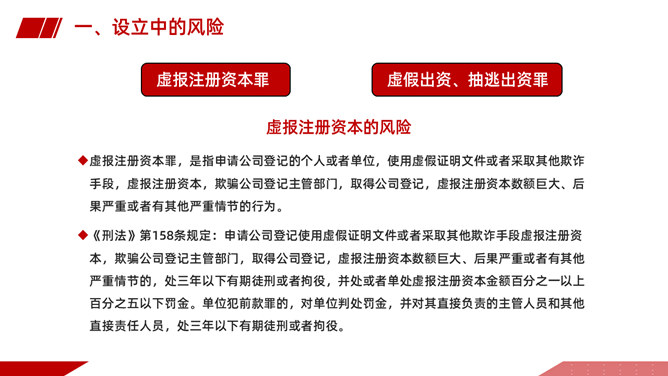 一、设立中的风险

虚报注册资本罪

虚假出资、抽逃出资罪

虚报注册资本的风险

◆虚报注册资本罪，是指申请公司登记的个人或者单位，使用虚假证明文件或者采取其他欺诈手段，虚报注册资本，欺骗公司登记主管部门，取得公司登记，虚报注册资本数额巨大、后果严重或者有其他严重情节的行为。

◆《刑法》第158条规定：申请公司登记使用虚假证明文件或者采取其他欺诈手段虚报注册资本，欺骗公司登记主管部门，取得公司登记，虚报注册资本数额巨大、后果严重或者有其他严重情节的，处三年以下有期徒刑或者拘役，并处或者单处虚报注册资本金额百分之一以上百分之五以下罚金。单位犯前款罪的，对单位判处罚金，并对其直接负责的主管人员和其他直接责任人员，处三年以下有期徒刑或者拘役。